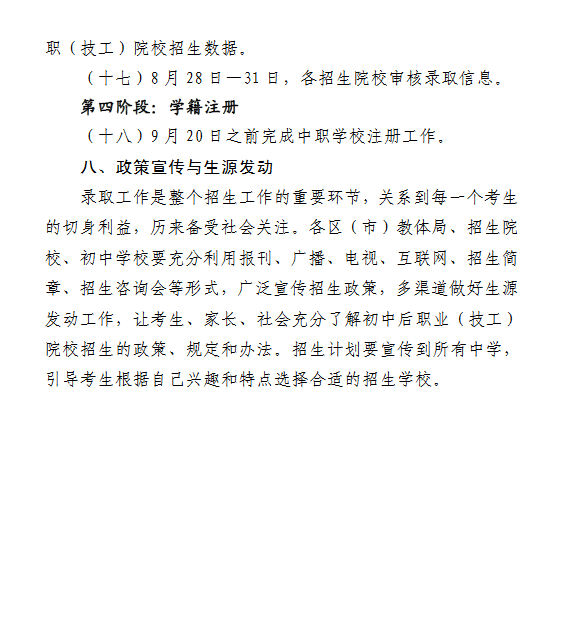 职（技工）院校招生数据。

（十七）8月28日—31日，各招生院校审核录取信息。

第四阶段：学籍注册

（十八）9月20日之前完成中职学校注册工作。

八、政策宣传与生源发动

录取工作是整个招生工作的重要环节，关系到每一个考生的切身利益，历来备受社会关注。各区（市）教体局、招生院校、初中学校要充分利用报刊、广播、电视、互联网、招生简章、招生咨询会等形式，广泛宣传招生政策，多渠道做好生源发动工作，让考生、家长、社会充分了解初中后职业（技工）院校招生的政策、规定和办法。招生计划要宣传到所有中学，引导考生根据自己兴趣和特点选择合适的招生学校。